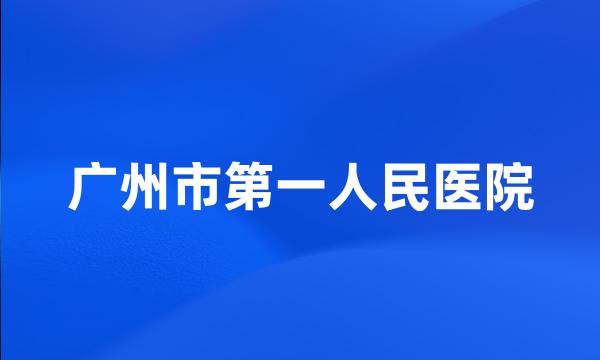 广州市第一人民医院